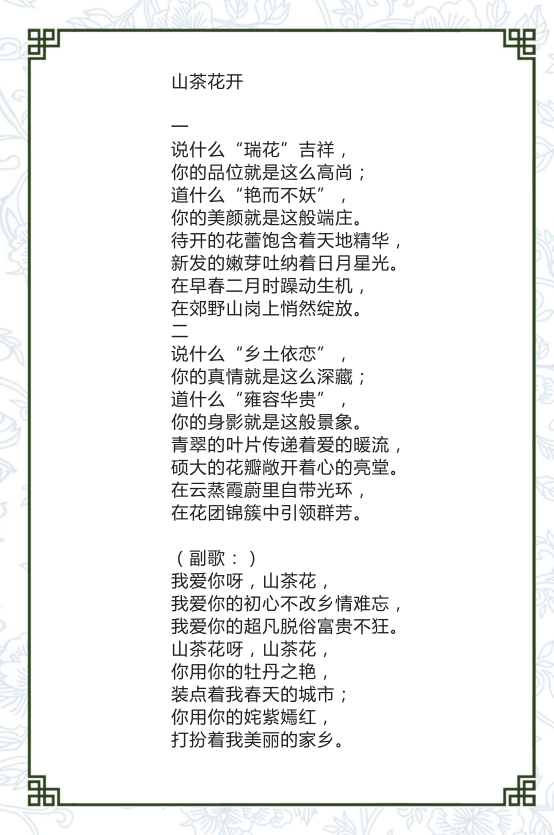 山茶花开

一
说什么“瑞花”吉祥，
你的品位就是这么高尚；
道什么“艳而不妖”，
你的美颜就是这般端庄。
待开的花蕾饱含着天地精华，
新发的嫩芽吐纳着日月星光。
在早春二月时躁动生机，
在郊野山岗上悄然绽放。
二
说什么“乡土依恋”，
你的真情就是这么深藏；
道什么“雍容华贵”，
你的身影就是这般景象。
青翠的叶片传递着爱的暖流，
硕大的花瓣敞开着心的亮堂。
在云蒸霞蔚里自带光环，
在花团锦簇中引领群芳。

（副歌：）
我爱你呀，山茶花，
我爱你的初心不改乡情难忘，
我爱你的超凡脱俗富贵不狂。
山茶花呀，山茶花，
你用你的牡丹之艳，
装点着我春天的城市；
你用你的姹紫嫣红，
打扮着我美丽的家乡。